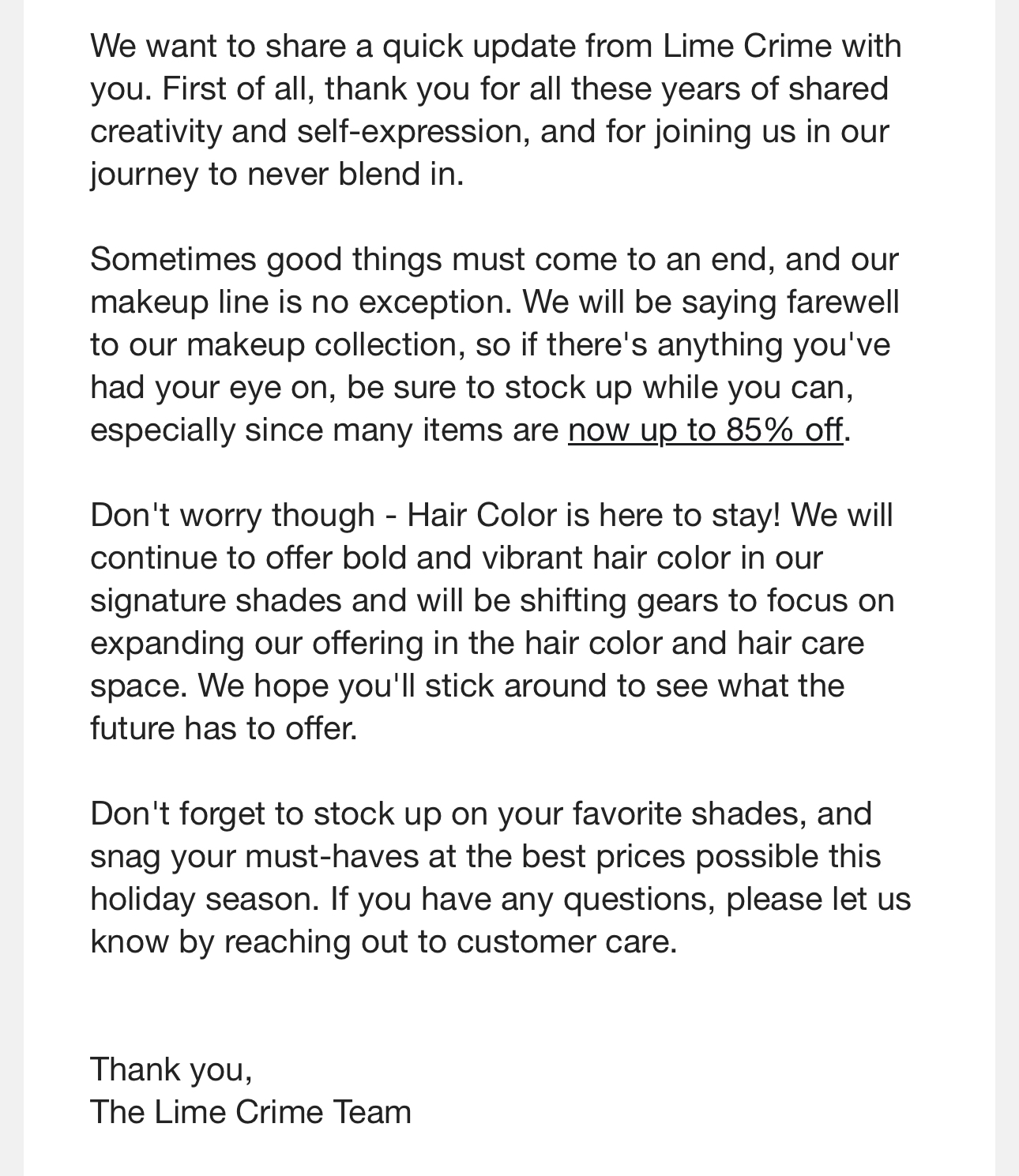 We want to share a quick update from Lime Crime with you. First of all, thank you for all these years of shared creativity and self-expression, and for joining us in our journey to never blend in.

Sometimes good things must come to an end, and our makeup line is no exception. We will be saying farewell to our makeup collection, so if there's anything you've had your eye on, be sure to stock up while you can, especially since many items are now up to 85% off.

Don't worry though - Hair Color is here to stay! We will continue to offer bold and vibrant hair color in our signature shades and will be shifting gears to focus on expanding our offering in the hair color and hair care space. We hope you'll stick around to see what the future has to offer.

Don't forget to stock up on your favorite shades, and snag your must-haves at the best prices possible this holiday season. If you have any questions, please let us know by reaching out to customer care.

Thank you,
The Lime Crime Team